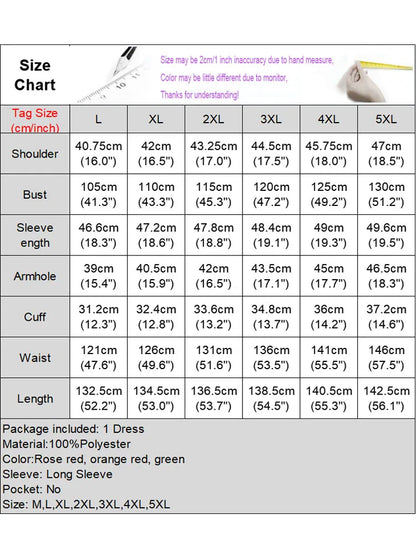 Size Chart

Size may be 2cm/1 inch inaccuracy due to hand measure,
Color may be little different due to monitor,
Thanks for understanding!

| Tag Size (cm/inch) | L | XL | 2XL | 3XL | 4XL | 5XL |
|---|---|---|---|---|---|---|
| Shoulder | 40.75cm (16.0") | 42cm (16.5") | 43.25cm (17.0") | 44.5cm (17.5") | 45.75cm (18.0") | 47cm (18.5") |
| Bust | 105cm (41.3") | 110cm (43.3") | 115cm (45.3") | 120cm (47.2") | 125cm (49.2") | 130cm (51.2") |
| Sleeve ength | 46.6cm (18.3") | 47.2cm (18.6") | 47.8cm (18.8") | 48.4cm (19.1") | 49cm (19.3") | 49.6cm (19.5") |
| Armhole | 39cm (15.4") | 40.5cm (15.9") | 42cm (16.5") | 43.5cm (17.1") | 45cm (17.7") | 46.5cm (18.3") |
| Cuff | 31.2cm (12.3") | 32.4cm (12.8") | 33.6cm (13.2") | 34.8cm (13.7") | 36cm (14.2") | 37.2cm (14.6") |
| Waist | 121cm (47.6") | 126cm (49.6") | 131cm (51.6") | 136cm (53.5") | 141cm (55.5") | 146cm (57.5") |
| Length | 132.5cm (52.2") | 134.5cm (53.0") | 136.5cm (53.7") | 138.5cm (54.5") | 140.5cm (55.3") | 142.5cm (56.1") |

Package included: 1 Dress
Material:100%Polyester
Color:Rose red, orange red, green
Sleeve: Long Sleeve
Pocket: No
Size: M,L,XL,2XL,3XL,4XL,5XL